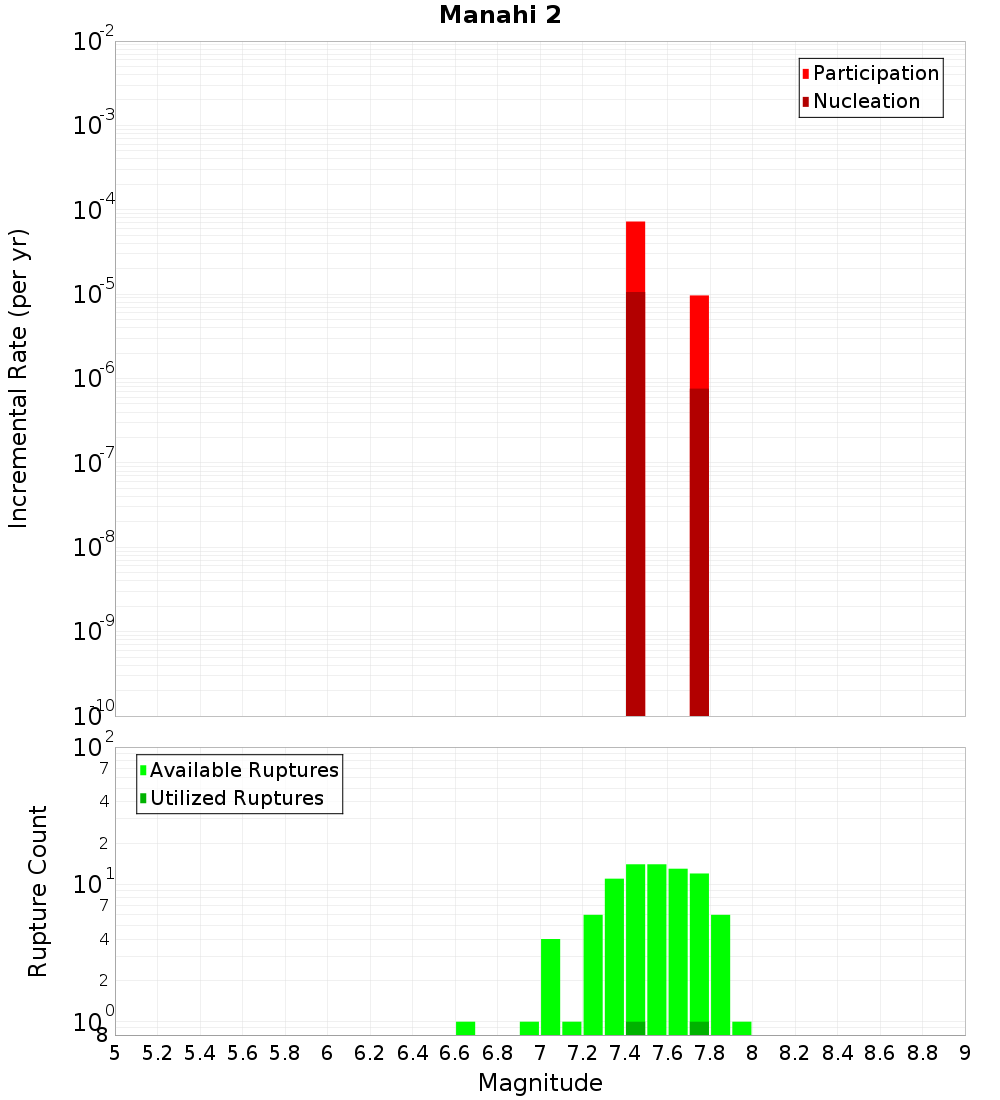 Manahi 2

Participation
Nucleation

Incremental Rate (per yr)

$10^{-2}$
$10^{-3}$
$10^{-4}$
$10^{-5}$
$10^{-6}$
$10^{-7}$
$10^{-8}$
$10^{-9}$
$10^{-10}$

Available Ruptures
Utilized Ruptures

Rupture Count

$10^{2}$
7
4
2
$10^{1}$
7
4
2
$10^{0}$
8

5 5.2 5.4 5.6 5.8 6 6.2 6.4 6.6 6.8 7 7.2 7.4 7.6 7.8 8 8.2 8.4 8.6 8.8 9

Magnitude